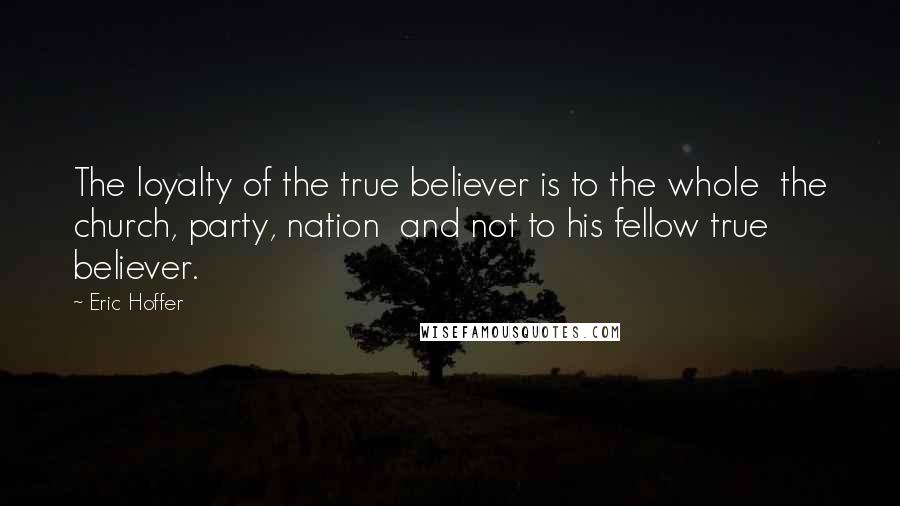 The loyalty of the true believer is to the whole  the church, party, nation  and not to his fellow true believer.

~ Eric Hoffer

WISEFAMOUSQUOTES.COM